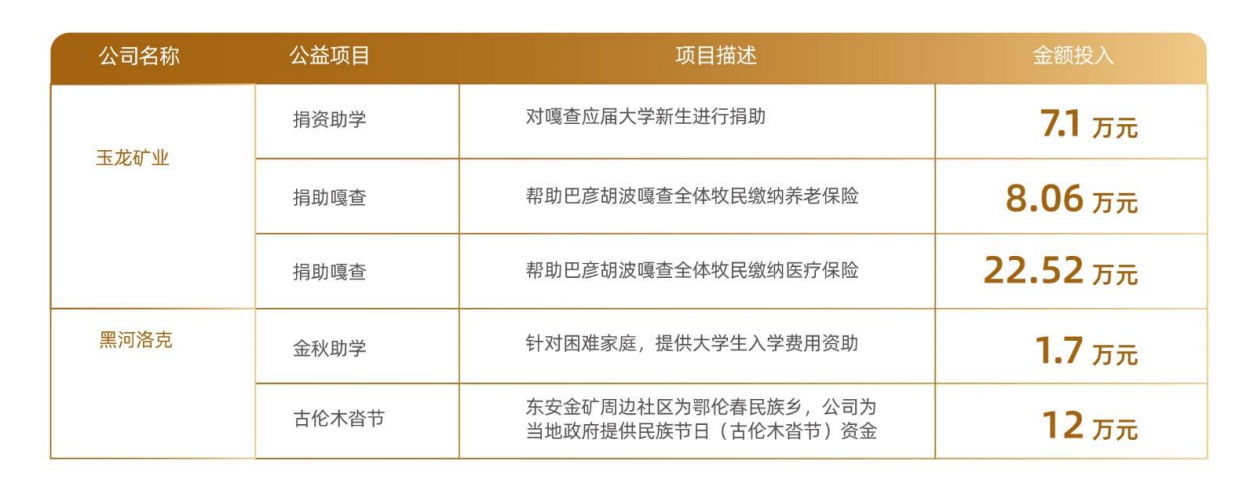 | 公司名称 | 公益项目 | 项目描述 | 金额投入 |
|---|---|---|---|
| 玉龙矿业 | 捐资助学 | 对嘎查应届大学新生进行捐助 | 7.1 万元 |
| | 捐助嘎查 | 帮助巴彦胡波嘎查全体牧民缴纳养老保险 | 8.06 万元 |
| | 捐助嘎查 | 帮助巴彦胡波嘎查全体牧民缴纳医疗保险 | 22.52 万元 |
| 黑河洛克 | 金秋助学 | 针对困难家庭，提供大学生入学费用资助 | 1.7 万元 |
| | 古伦木沓节 | 东安金矿周边社区为鄂伦春民族乡，公司为当地政府提供民族节日（古伦木沓节）资金 | 12 万元 |